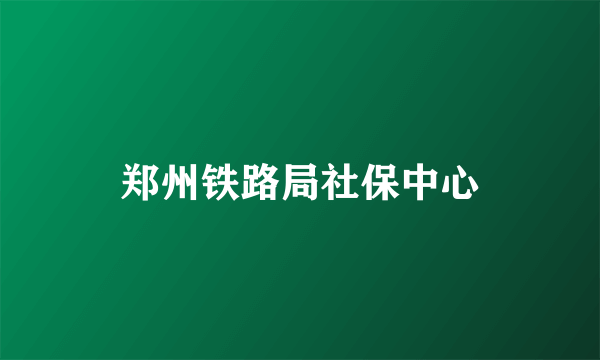 郑州铁路局社保中心